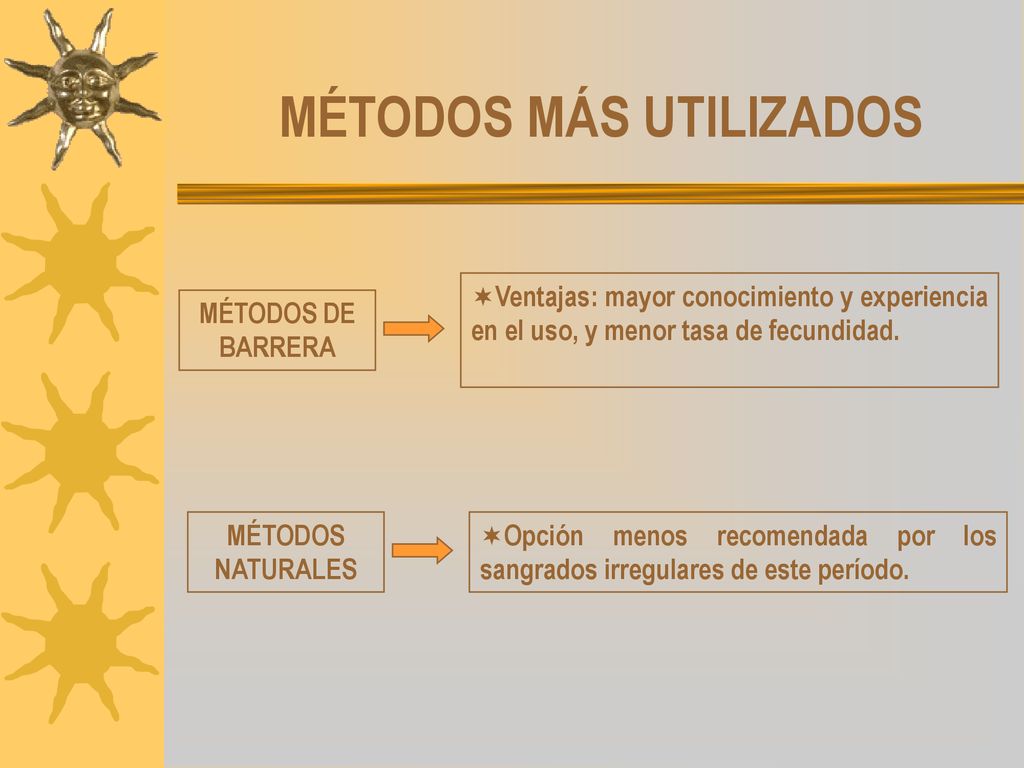 MÉTODOS MÁS UTILIZADOS

MÉTODOS DE BARRERA

✶Ventajas: mayor conocimiento y experiencia en el uso, y menor tasa de fecundidad.

MÉTODOS NATURALES

✶Opción menos recomendada por los sangrados irregulares de este período.